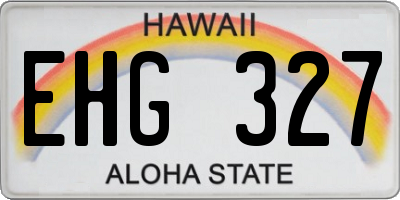 HAWAII
EHG 327
ALOHA STATE